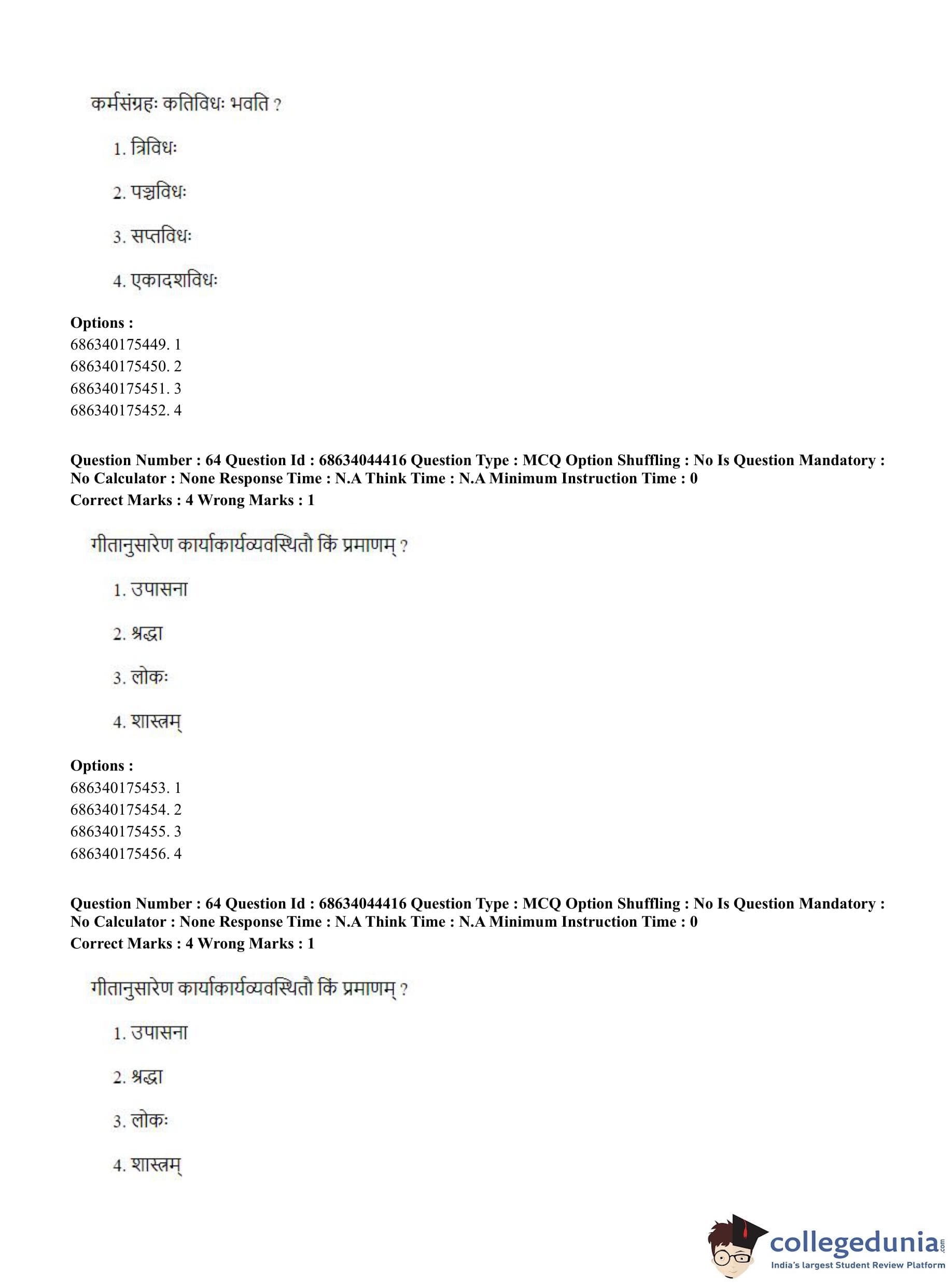 कर्मसंग्रहः कतिविधः भवति ?

1. त्रिविधः

2. पञ्चविधः

3. सप्तविधः

4. एकादशविधः

**Options :**
686340175449. 1
686340175450. 2
686340175451. 3
686340175452. 4

**Question Number : 64 Question Id : 68634044416 Question Type : MCQ Option Shuffling : No Is Question Mandatory : No Calculator : None Response Time : N.A Think Time : N.A Minimum Instruction Time : 0**
**Correct Marks : 4 Wrong Marks : 1**

गीतानुसारेण कार्याकार्यव्यवस्थितौ किं प्रमाणम् ?

1. उपासना

2. श्रद्धा

3. लोकः

4. शास्त्रम्

**Options :**
686340175453. 1
686340175454. 2
686340175455. 3
686340175456. 4

**Question Number : 64 Question Id : 68634044416 Question Type : MCQ Option Shuffling : No Is Question Mandatory : No Calculator : None Response Time : N.A Think Time : N.A Minimum Instruction Time : 0**
**Correct Marks : 4 Wrong Marks : 1**

गीतानुसारेण कार्याकार्यव्यवस्थितौ किं प्रमाणम् ?

1. उपासना

2. श्रद्धा

3. लोकः

4. शास्त्रम्

collegedunia.com
India's largest Student Review Platform